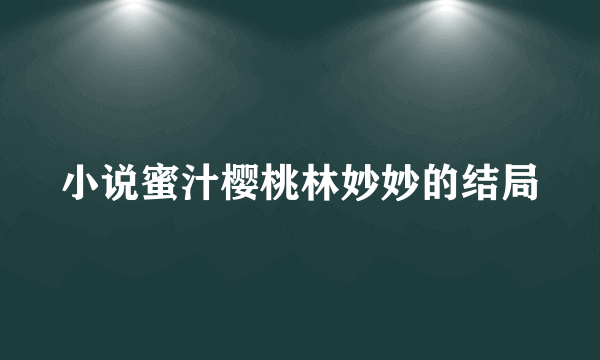 小说蜜汁樱桃林妙妙的结局